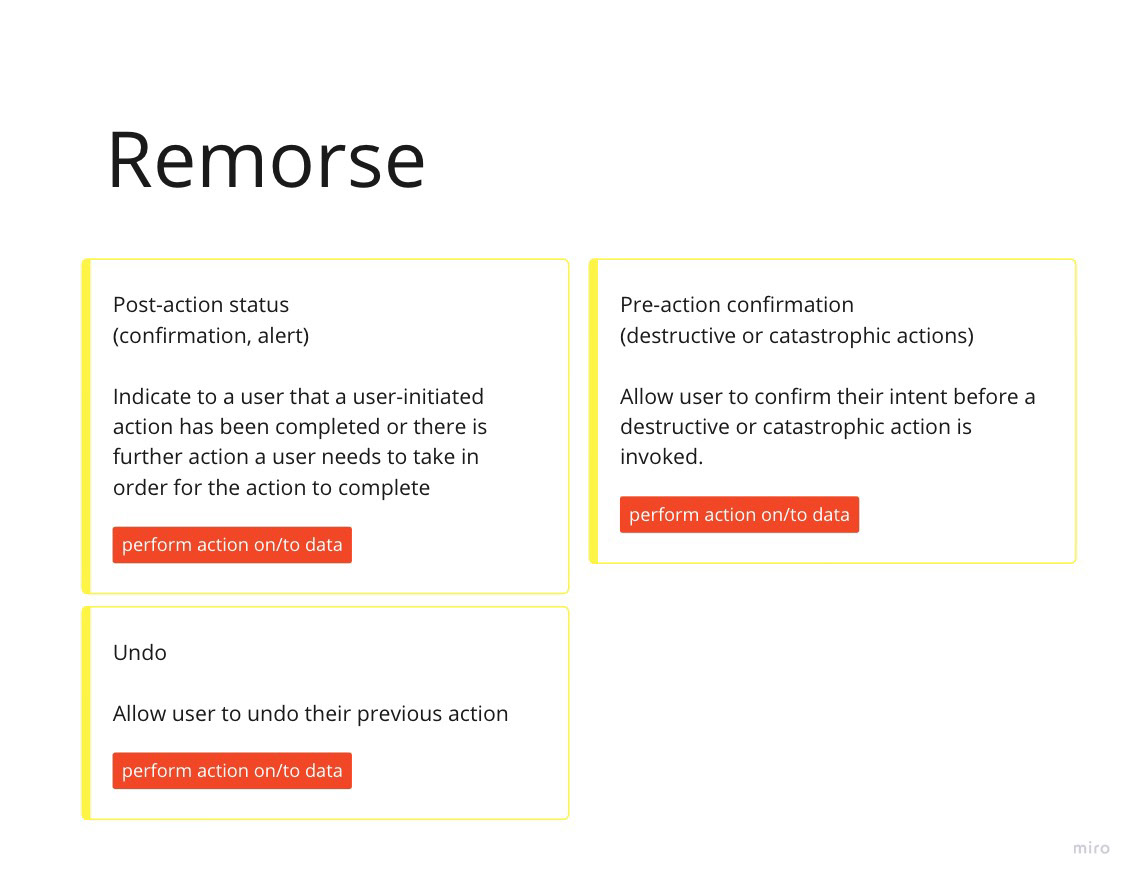 Remorse

Post-action status
(confirmation, alert)

Indicate to a user that a user-initiated action has been completed or there is further action a user needs to take in order for the action to complete

perform action on/to data

Undo

Allow user to undo their previous action

perform action on/to data

Pre-action confirmation
(destructive or catastrophic actions)

Allow user to confirm their intent before a destructive or catastrophic action is invoked.

perform action on/to data

miro